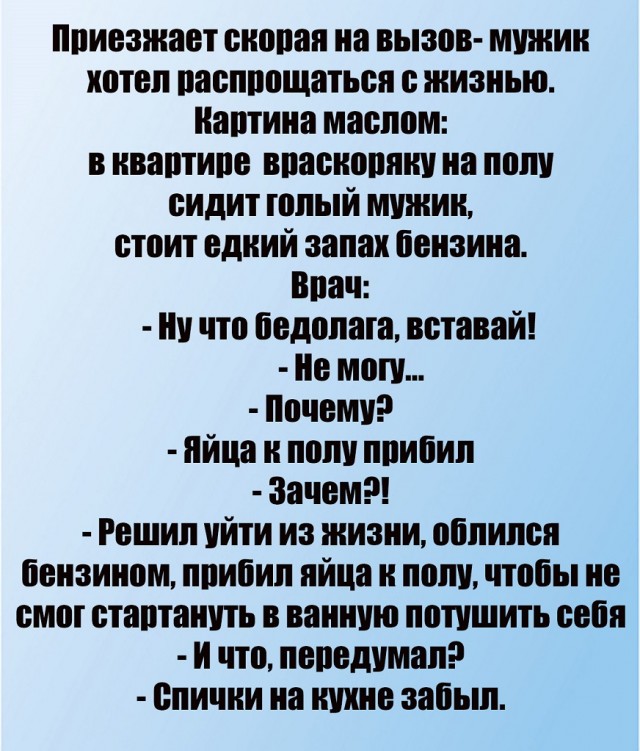 Приезжает скорая на вызов- мужик хотел распрощаться с жизнью.
Картина маслом:
в квартире враскоряку на полу сидит голый мужик,
стоит едкий запах бензина.
Врач:
- Ну что бедолага, вставай!
- Не могу...
- Почему?
- Яйца к полу прибил
- Зачем?!
- Решил уйти из жизни, облился бензином, прибил яйца к полу, чтобы не смог стартануть в ванную потушить себя
- И что, передумал?
- Спички на кухне забыл.